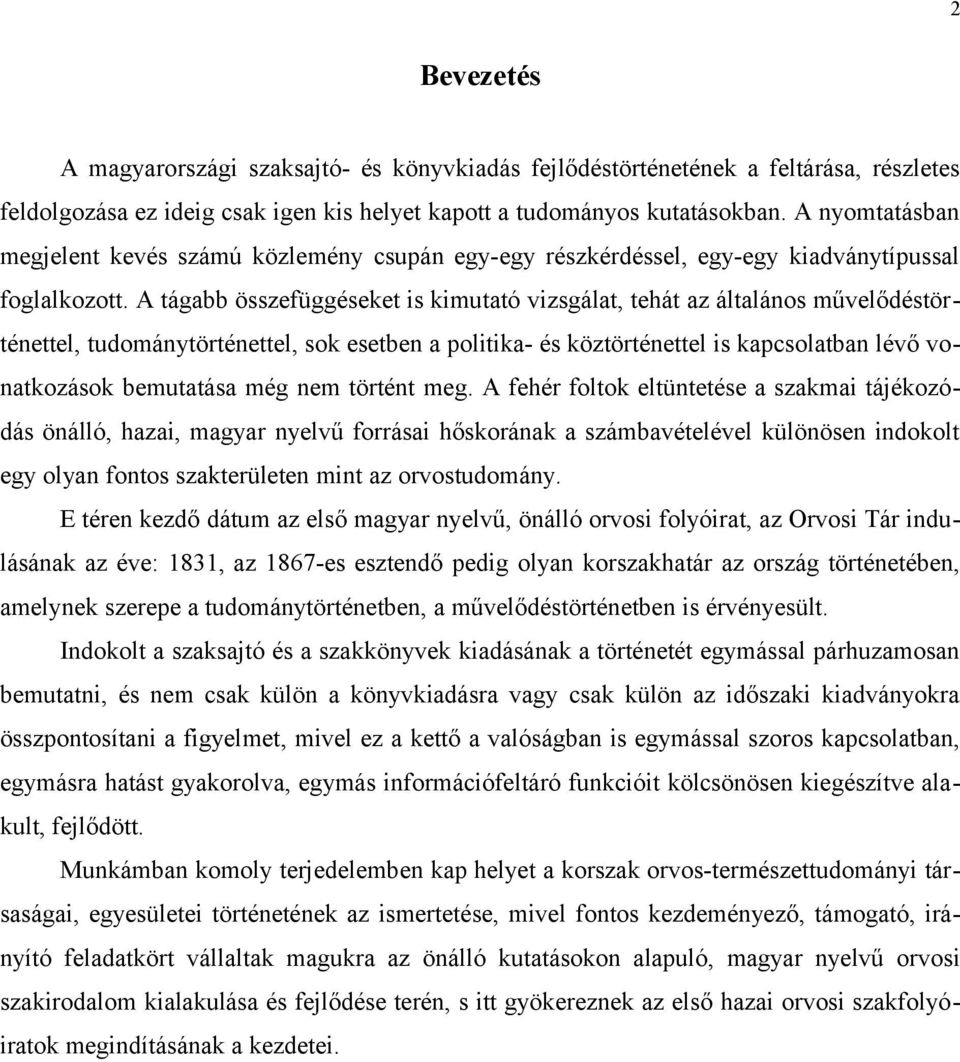 2

Bevezetés

A magyarországi szaksajtó- és könyvkiadás fejlődéstörténetének a feltárása, részletes feldolgozása ez ideig csak igen kis helyet kapott a tudományos kutatásokban. A nyomtatásban megjelent kevés számú közlemény csupán egy-egy részkérdéssel, egy-egy kiadványtípussal foglalkozott. A tágabb összefüggéseket is kimutató vizsgálat, tehát az általános művelődéstörténettel, tudománytörténettel, sok esetben a politika- és köztörténettel is kapcsolatban lévő vonatkozások bemutatása még nem történt meg. A fehér foltok eltüntetése a szakmai tájékozódás önálló, hazai, magyar nyelvű forrásai hőskorának a számbavételével különösen indokolt egy olyan fontos szakterületen mint az orvostudomány.

E téren kezdő dátum az első magyar nyelvű, önálló orvosi folyóirat, az Orvosi Tár indulásának az éve: 1831, az 1867-es esztendő pedig olyan korszakhatár az ország történetében, amelynek szerepe a tudománytörténetben, a művelődéstörténetben is érvényesült.

Indokolt a szaksajtó és a szakkönyvek kiadásának a történetét egymással párhuzamosan bemutatni, és nem csak külön a könyvkiadásra vagy csak külön az időszaki kiadványokra összpontosítani a figyelmet, mivel ez a kettő a valóságban is egymással szoros kapcsolatban, egymásra hatást gyakorolva, egymás információfeltáró funkcióit kölcsönösen kiegészítve alakult, fejlődött.

Munkámban komoly terjedelemben kap helyet a korszak orvos-természettudományi társaságai, egyesületei történetének az ismertetése, mivel fontos kezdeményező, támogató, irányító feladatkört vállaltak magukra az önálló kutatásokon alapuló, magyar nyelvű orvosi szakirodalom kialakulása és fejlődése terén, s itt gyökereznek az első hazai orvosi szakfolyóiratok megindításának a kezdetei.